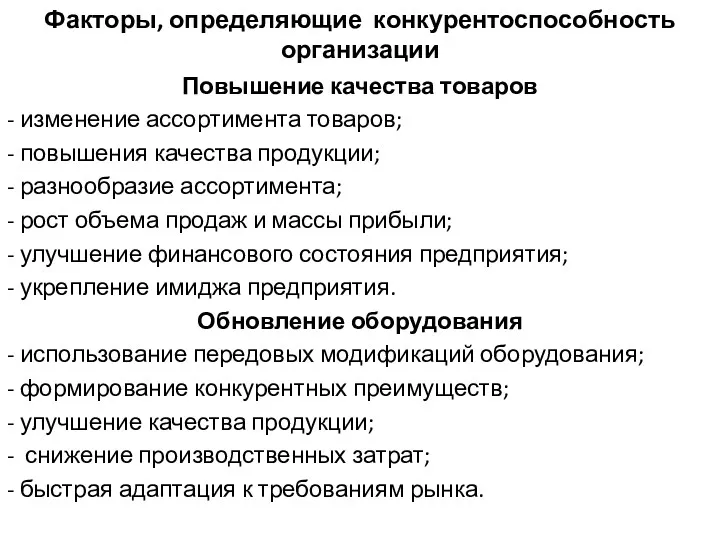 Факторы, определяющие конкурентоспособность организации

Повышение качества товаров

- изменение ассортимента товаров;
- повышения качества продукции;
- разнообразие ассортимента;
- рост объема продаж и массы прибыли;
- улучшение финансового состояния предприятия;
- укрепление имиджа предприятия.

Обновление оборудования

- использование передовых модификаций оборудования;
- формирование конкурентных преимуществ;
- улучшение качества продукции;
- снижение производственных затрат;
- быстрая адаптация к требованиям рынка.